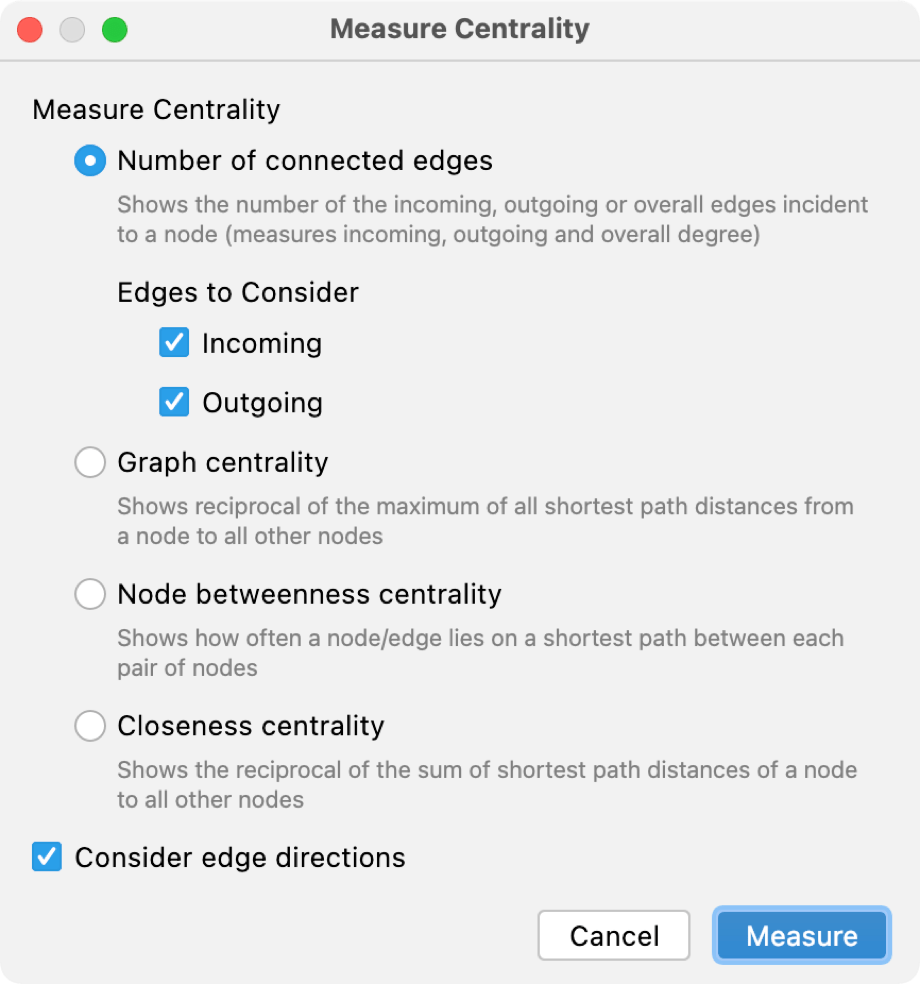 Measure Centrality

Measure Centrality

Number of connected edges

Shows the number of the incoming, outgoing or overall edges incident to a node (measures incoming, outgoing and overall degree)

Edges to Consider

Incoming

Outgoing

Graph centrality

Shows reciprocal of the maximum of all shortest path distances from a node to all other nodes

Node betweenness centrality

Shows how often a node/edge lies on a shortest path between each pair of nodes

Closeness centrality

Shows the reciprocal of the sum of shortest path distances of a node to all other nodes

Consider edge directions

Cancel

Measure